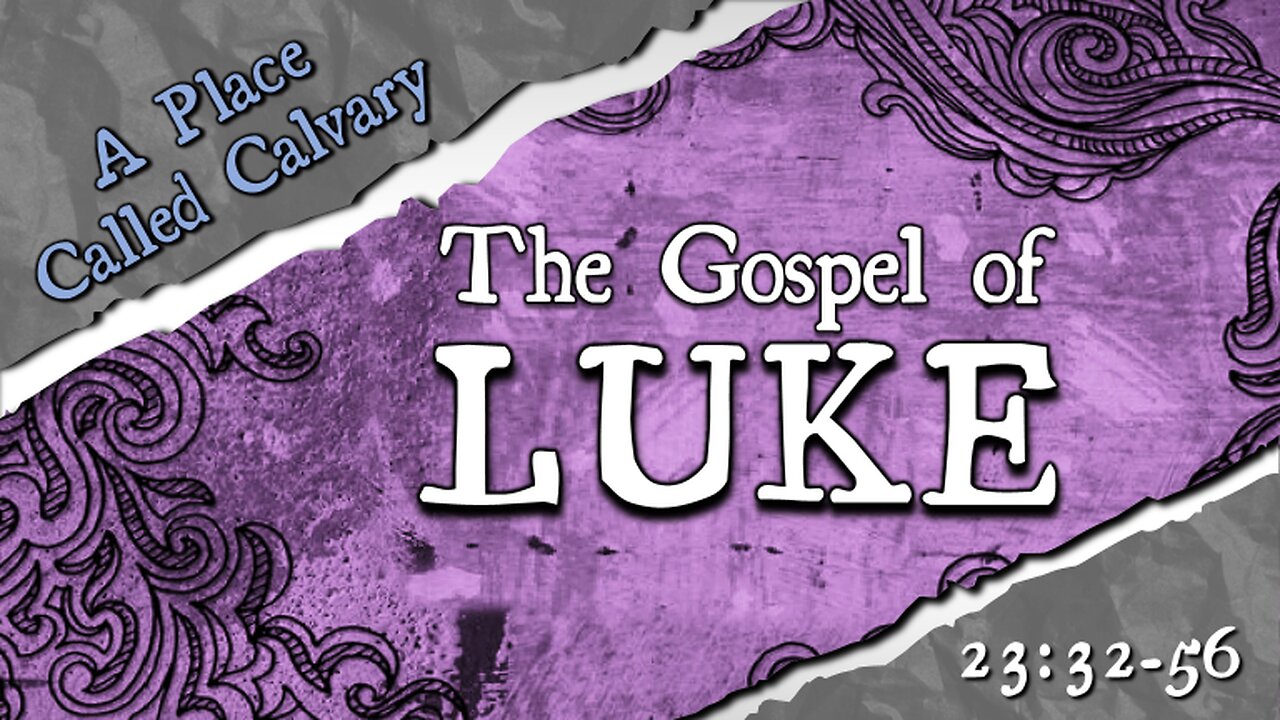 A Place Called Calvary

The Gospel of LUKE

23:32-56